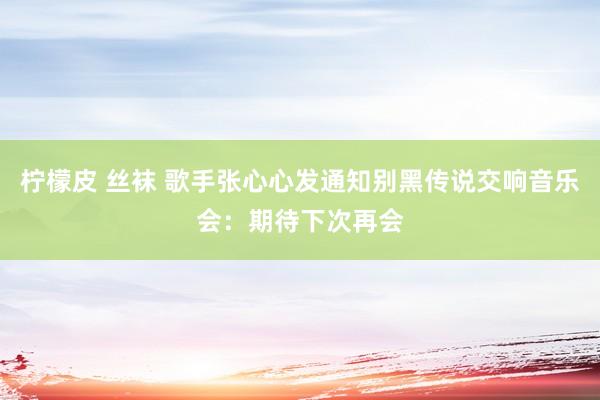 柠檬皮 丝袜 歌手张心心发通知别黑传说交响音乐会：期待下次再会